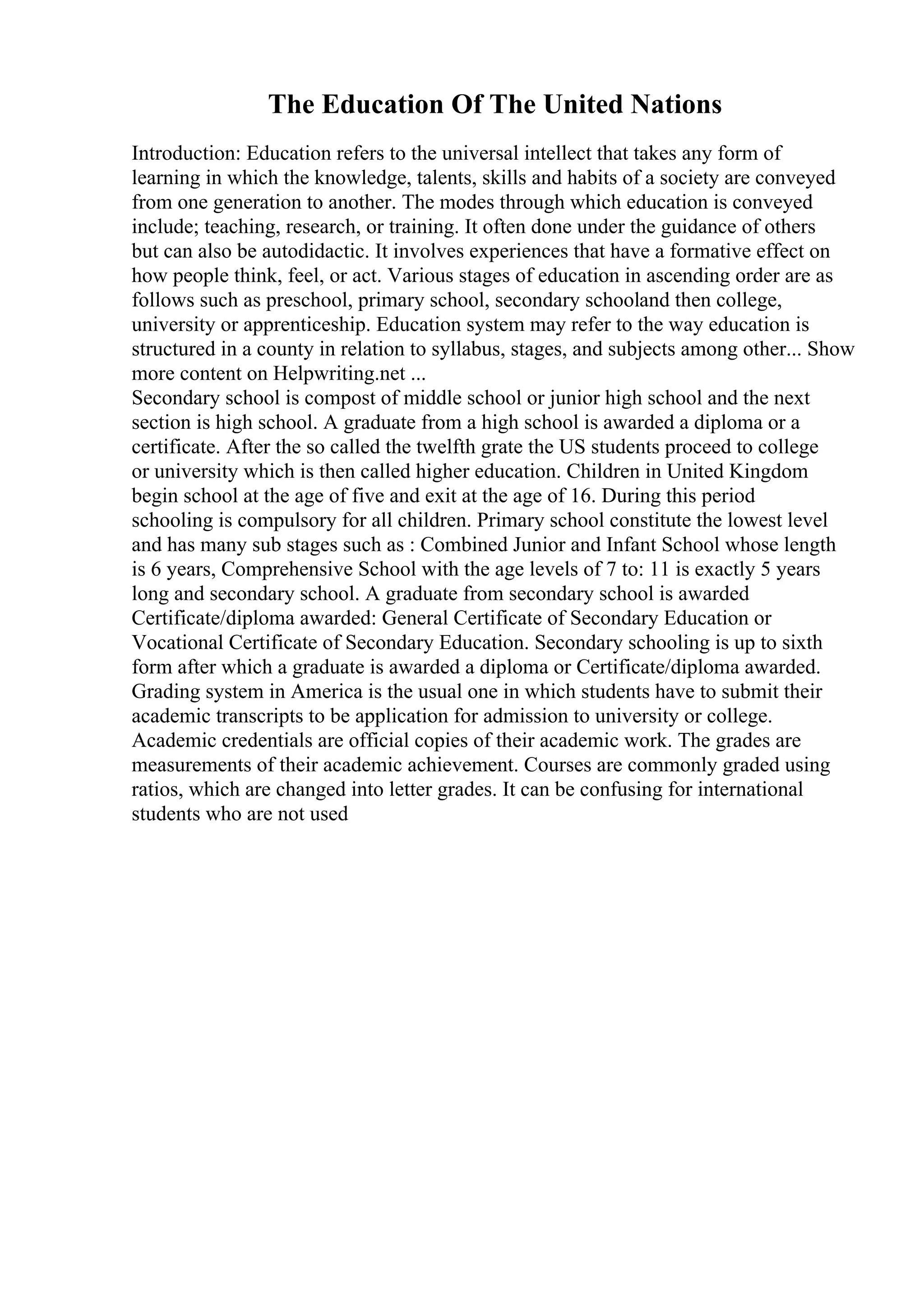 The Education Of The United Nations

Introduction: Education refers to the universal intellect that takes any form of learning in which the knowledge, talents, skills and habits of a society are conveyed from one generation to another. The modes through which education is conveyed include; teaching, research, or training. It often done under the guidance of others but can also be autodidactic. It involves experiences that have a formative effect on how people think, feel, or act. Various stages of education in ascending order are as follows such as preschool, primary school, secondary schooland then college, university or apprenticeship. Education system may refer to the way education is structured in a county in relation to syllabus, stages, and subjects among other... Show more content on Helpwriting.net ...
Secondary school is compost of middle school or junior high school and the next section is high school. A graduate from a high school is awarded a diploma or a certificate. After the so called the twelfth grate the US students proceed to college or university which is then called higher education. Children in United Kingdom begin school at the age of five and exit at the age of 16. During this period schooling is compulsory for all children. Primary school constitute the lowest level and has many sub stages such as : Combined Junior and Infant School whose length is 6 years, Comprehensive School with the age levels of 7 to: 11 is exactly 5 years long and secondary school. A graduate from secondary school is awarded Certificate/diploma awarded: General Certificate of Secondary Education or Vocational Certificate of Secondary Education. Secondary schooling is up to sixth form after which a graduate is awarded a diploma or Certificate/diploma awarded. Grading system in America is the usual one in which students have to submit their academic transcripts to be application for admission to university or college. Academic credentials are official copies of their academic work. The grades are measurements of their academic achievement. Courses are commonly graded using ratios, which are changed into letter grades. It can be confusing for international students who are not used